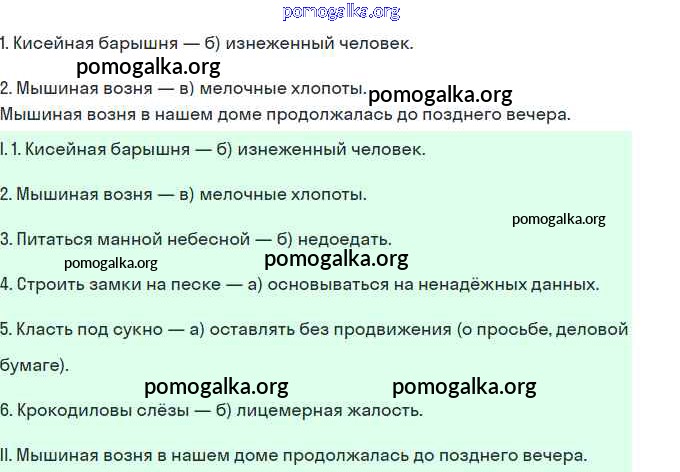 1. Кисейная барышня — б) изнеженный человек.

2. Мышиная возня — в) мелочные хлопоты.
Мышиная возня в нашем доме продолжалась до позднего вечера.

I. 1. Кисейная барышня — б) изнеженный человек.

2. Мышиная возня — в) мелочные хлопоты.

3. Питаться манной небесной — б) недоедать.

4. Строить замки на песке — а) основываться на ненадёжных данных.

5. Класть под сукно — а) оставлять без продвижения (о просьбе, деловой бумаге).

6. Крокодиловы слёзы — б) лицемерная жалость.

II. Мышиная возня в нашем доме продолжалась до позднего вечера.

pomogalka.org